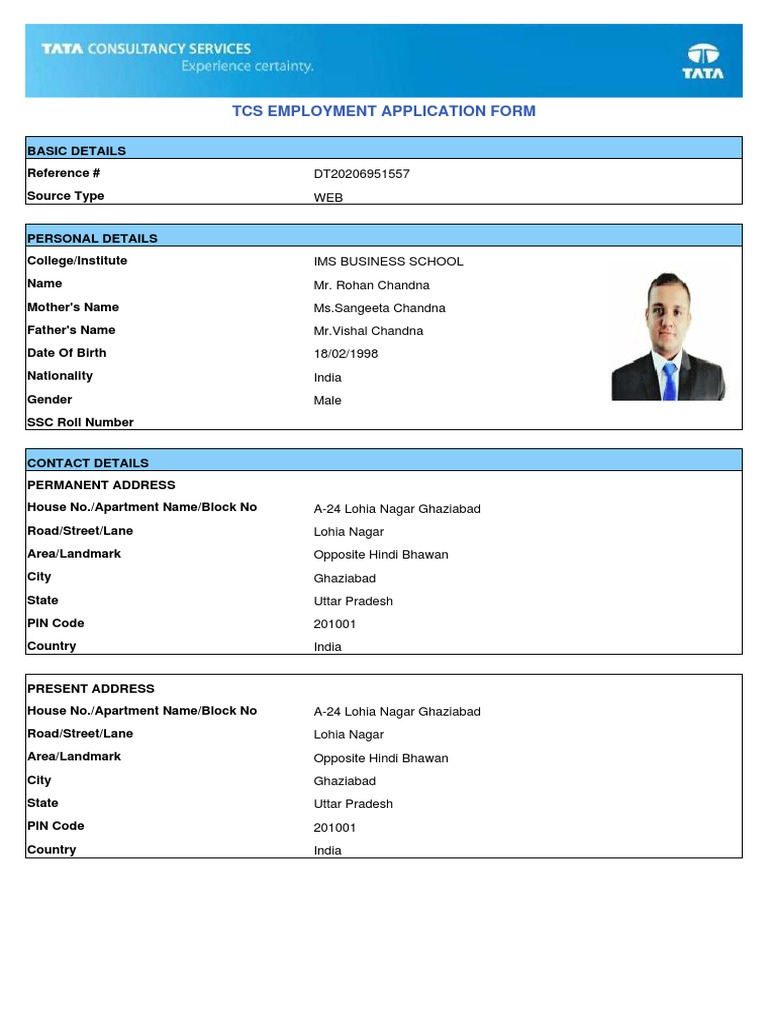 TATA CONSULTANCY SERVICES
Experience certainty.

TATA

TCS EMPLOYMENT APPLICATION FORM

| BASIC DETAILS | |
|---|---|
| Reference # | DT20206951557 |
| Source Type | WEB |

| PERSONAL DETAILS | |
|---|---|
| College/Institute | IMS BUSINESS SCHOOL |
| Name | Mr. Rohan Chandna |
| Mother's Name | Ms.Sangeeta Chandna |
| Father's Name | Mr.Vishal Chandna |
| Date Of Birth | 18/02/1998 |
| Nationality | India |
| Gender | Male |
| SSC Roll Number | |

| CONTACT DETAILS | |
|---|---|
| PERMANENT ADDRESS | |
| House No./Apartment Name/Block No | A-24 Lohia Nagar Ghaziabad |
| Road/Street/Lane | Lohia Nagar |
| Area/Landmark | Opposite Hindi Bhawan |
| City | Ghaziabad |
| State | Uttar Pradesh |
| PIN Code | 201001 |
| Country | India |

| PRESENT ADDRESS | |
|---|---|
| House No./Apartment Name/Block No | A-24 Lohia Nagar Ghaziabad |
| Road/Street/Lane | Lohia Nagar |
| Area/Landmark | Opposite Hindi Bhawan |
| City | Ghaziabad |
| State | Uttar Pradesh |
| PIN Code | 201001 |
| Country | India |